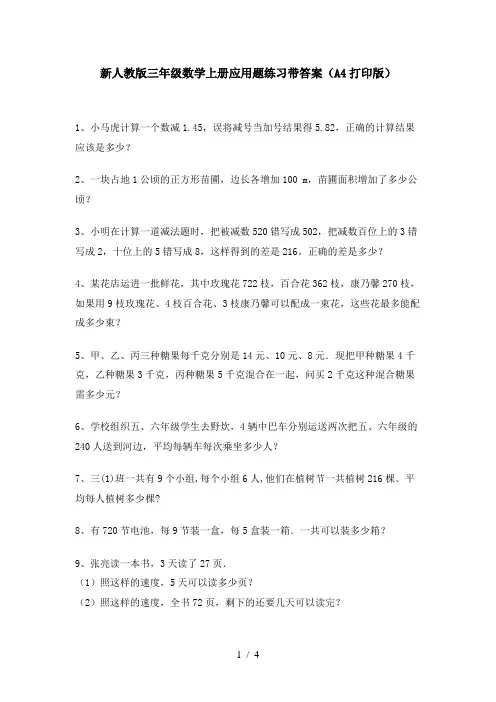 新人教版三年级数学上册应用题练习带答案（A4打印版）

1、小马虎计算一个数减1.45，误将减号当加号结果得5.82，正确的计算结果应该是多少？

2、一块占地1公顷的正方形苗圃，边长各增加100 m，苗圃面积增加了多少公顷？

3、小明在计算一道减法题时，把被减数520错写成502，把减数百位上的3错写成2，十位上的5错写成8，这样得到的差是216。正确的差是多少？

4、某花店运进一批鲜花，其中玫瑰花722枝，百合花362枝，康乃馨270枝，如果用9枝玫瑰花、4枝百合花、3枝康乃馨可以配成一束花，这些花最多能配成多少束？

5、甲、乙、丙三种糖果每千克分别是14元、10元、8元．现把甲种糖果4千克，乙种糖果3千克，丙种糖果5千克混合在一起，问买2千克这种混合糖果需多少元？

6、学校组织五、六年级学生去野炊，4辆中巴车分别运送两次把五、六年级的240人送到河边，平均每辆车每次乘坐多少人？

7、三(1)班一共有9个小组,每个小组6人,他们在植树节一共植树216棵。平均每人植树多少棵?

8、有720节电池，每9节装一盒，每5盒装一箱．一共可以装多少箱？

9、张亮读一本书，3天读了27页．
（1）照这样的速度，5天可以读多少页？
（2）照这样的速度，全书72页，剩下的还要几天可以读完？

1 / 4